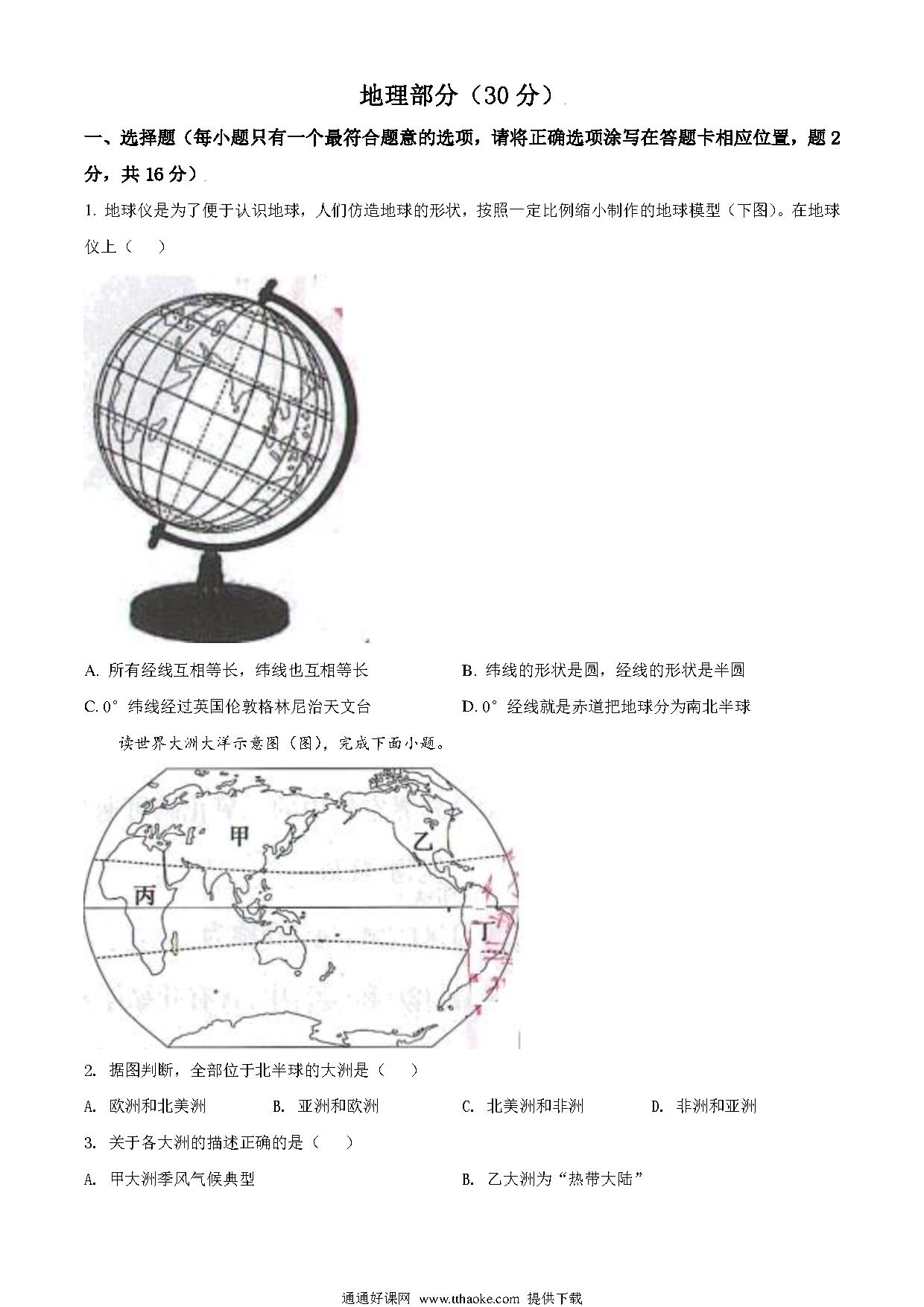 地理部分（30 分）

一、选择题（每小题只有一个最符合题意的选项，请将正确选项涂写在答题卡相应位置，题 2 分，共 16 分）

1. 地球仪是为了便于认识地球，人们仿造地球的形状，按照一定比例缩小制作的地球模型（下图）。在地球仪上（　）

A. 所有经线互相等长，纬线也互相等长

B. 纬线的形状是圆，经线的形状是半圆

C. 0° 纬线经过英国伦敦格林尼治天文台

D. 0° 经线就是赤道把地球分为南北半球

读世界大洲大洋示意图（图），完成下面小题。

甲

乙

丙

丁

2. 据图判断，全部位于北半球的大洲是（　）

A. 欧洲和北美洲

B. 亚洲和欧洲

C. 北美洲和非洲

D. 非洲和亚洲

3. 关于各大洲的描述正确的是（　）

A. 甲大洲季风气候典型

B. 乙大洲为“热带大陆”

通通好课网 www.tthaoke.com 提供下载